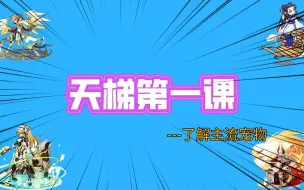 天梯第一课

---了解主流宠物